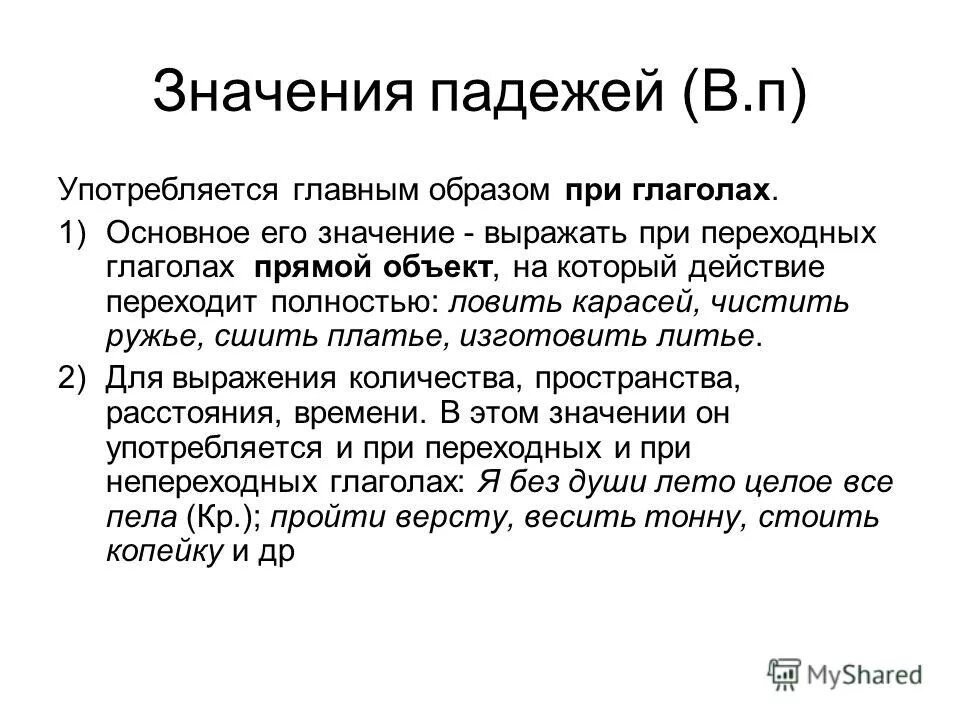 Значения падежей (В.п)

Употребляется главным образом при глаголах.

1) Основное его значение - выражать при переходных глаголах прямой объект, на который действие переходит полностью: ловить карасей, чистить ружье, сшить платье, изготовить литье.

2) Для выражения количества, пространства, расстояния, времени. В этом значении он употребляется и при переходных и при непереходных глаголах: Я без души лето целое все пела (Кр.); пройти версту, весить тонну, стоить копейку и др

MyShared